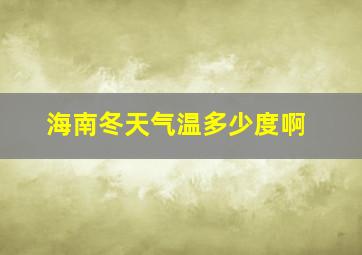 海南冬天气温多少度啊